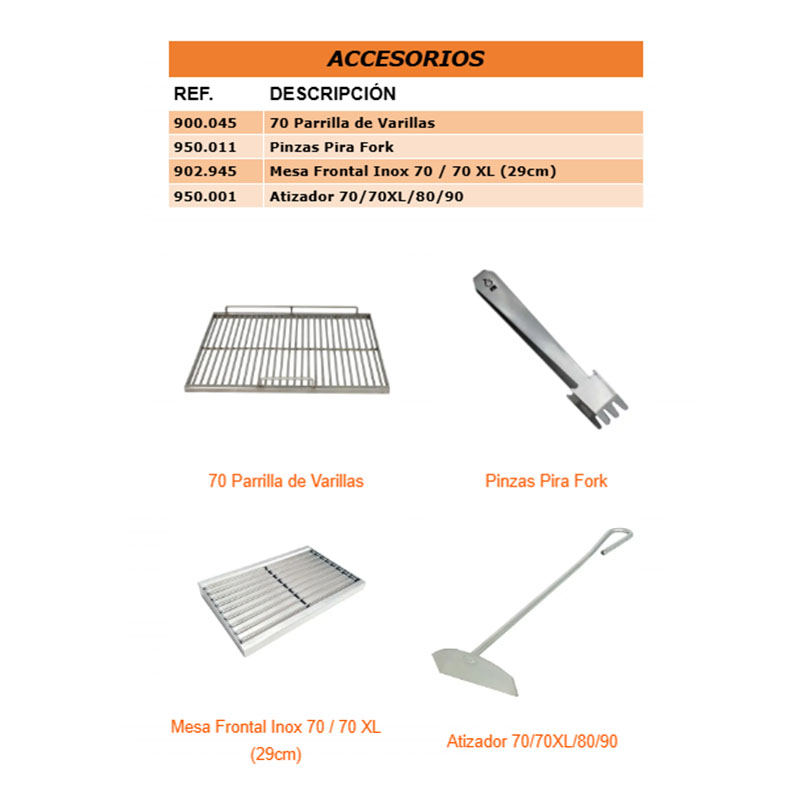 ACCESORIOS

| REF. | DESCRIPCIÓN |
|---|---|
| 900.045 | 70 Parrilla de Varillas |
| 950.011 | Pinzas Pira Fork |
| 902.945 | Mesa Frontal Inox 70 / 70 XL (29cm) |
| 950.001 | Atizador 70/70XL/80/90 |

70 Parrilla de Varillas

Pinzas Pira Fork

Mesa Frontal Inox 70 / 70 XL (29cm)

Atizador 70/70XL/80/90